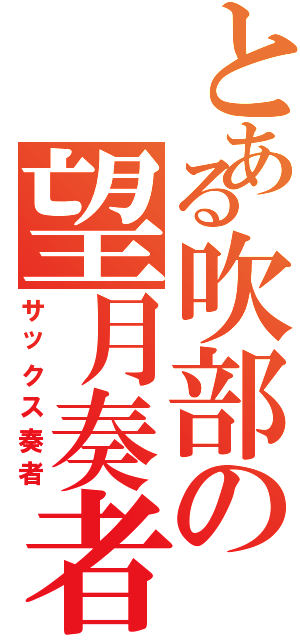 とある吹部の望月奏者
サックス奏者